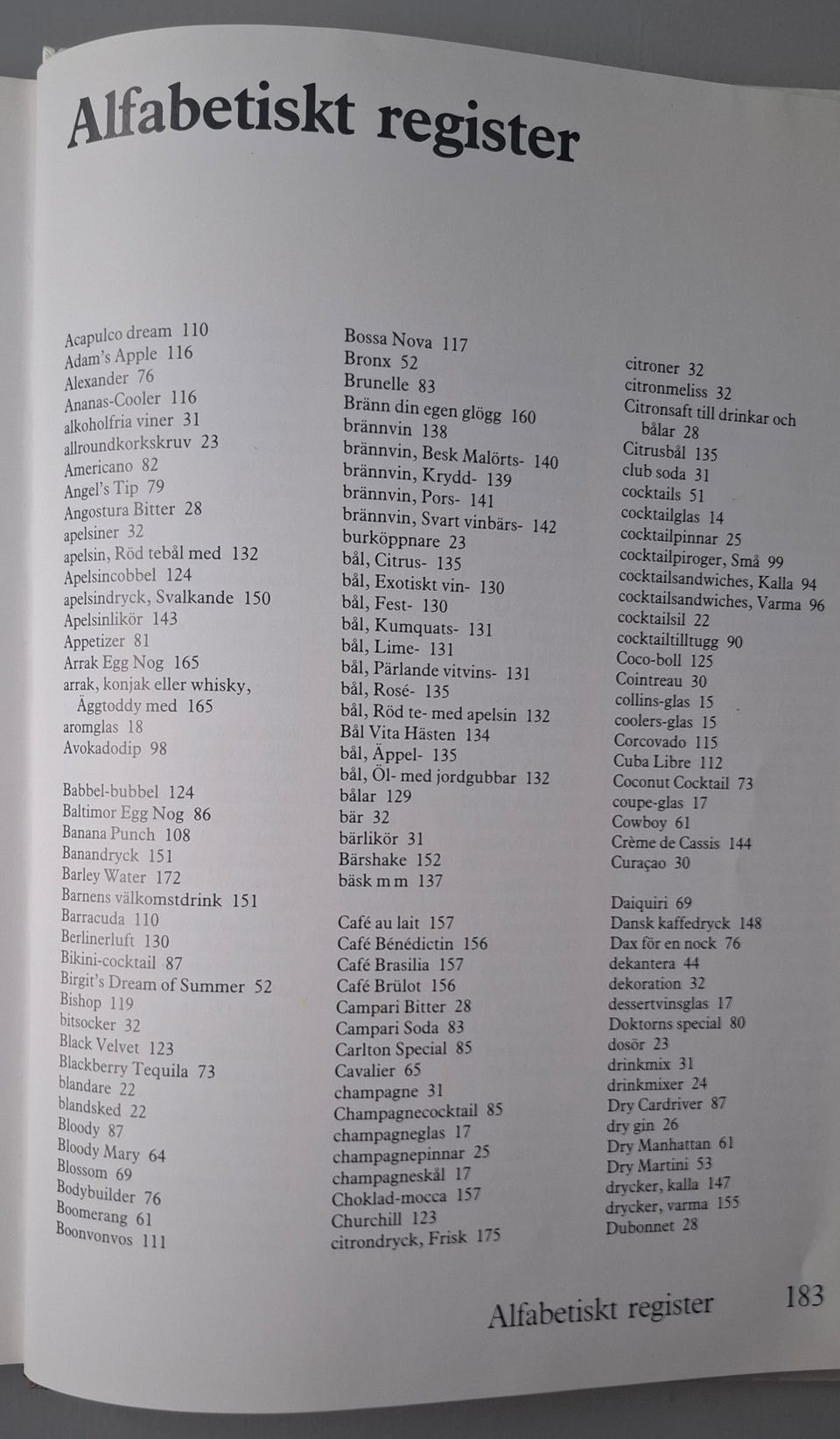 Alfabetiskt register

Acapulco dream 110
Adam's Apple 116
Alexander 76
Ananas-Cooler 116
alkoholfria viner 31
allroundkorkskruv 23
Americano 82
Angel's Tip 79
Angostura Bitter 28
apelsiner 32
apelsin, Röd tebål med 132
Apelsincobbel 124
apelsindryck, Svalkande 150
Apelsinlikör 143
Appetizer 81
Arrak Egg Nog 165
arrak, konjak eller whisky, Äggtoddy med 165
aromglas 18
Avokadodip 98

Babbel-bubbel 124
Baltimor Egg Nog 86
Banana Punch 108
Banandryck 151
Barley Water 172
Barnens välkomstdrink 151
Barracuda 110
Berlinerluft 130
Bikini-cocktail 87
Birgit's Dream of Summer 52
Bishop 119
bitsocker 32
Black Velvet 123
Blackberry Tequila 73
blandare 22
blandsked 22
Bloody 87
Bloody Mary 64
Blossom 69
Bodybuilder 76
Boomerang 61
Boonvonvos 111

Bossa Nova 117
Bronx 52
Brunelle 83
Bränn din egen glögg 160
brännvin 138
brännvin, Besk Malörts- 140
brännvin, Krydd- 139
brännvin, Pors- 141
brännvin, Svart vinbärs- 142
burköppnare 23
bål, Citrus- 135
bål, Exotiskt vin- 130
bål, Fest- 130
bål, Kumquats- 131
bål, Lime- 131
bål, Pärlande vitvins- 131
bål, Rosé- 135
bål, Röd te- med apelsin 132
Bål Vita Hästen 134
bål, Äppel- 135
bål, Öl- med jordgubbar 132
bålar 129
bär 32
bärlikör 31
Bärshake 152
bäsk m m 137

Café au lait 157
Café Bénédictin 156
Café Brasilia 157
Café Brülot 156
Campari Bitter 28
Campari Soda 83
Carlton Special 85
Cavalier 65
champagne 31
Champagnecocktail 85
champagneglas 17
champagnepinnar 25
champagneskål 17
Choklad-mocca 157
Churchill 123
citrondryck, Frisk 175

citroner 32
citronmeliss 32
Citronsaft till drinkar och bålar 28
Citrusbål 135
club soda 31
cocktails 51
cocktailglas 14
cocktailpinnar 25
cocktailpiroger, Små 99
cocktailsandwiches, Kalla 94
cocktailsandwiches, Varma 96
cocktailsil 22
cocktailtilltugg 90
Coco-boll 125
Cointreau 30
collins-glas 15
coolers-glas 15
Corcovado 115
Cuba Libre 112
Coconut Cocktail 73
coupe-glas 17
Cowboy 61
Crème de Cassis 144
Curaçao 30

Daiquiri 69
Dansk kaffedryck 148
Dax för en nock 76
dekantera 44
dekoration 32
dessertvinsglas 17
Doktorns special 80
dosör 23
drinkmix 31
drinkmixer 24
Dry Cardriver 87
dry gin 26
Dry Manhattan 61
Dry Martini 53
drycker, kalla 147
drycker, varma 155
Dubonnet 28

Alfabetiskt register 183